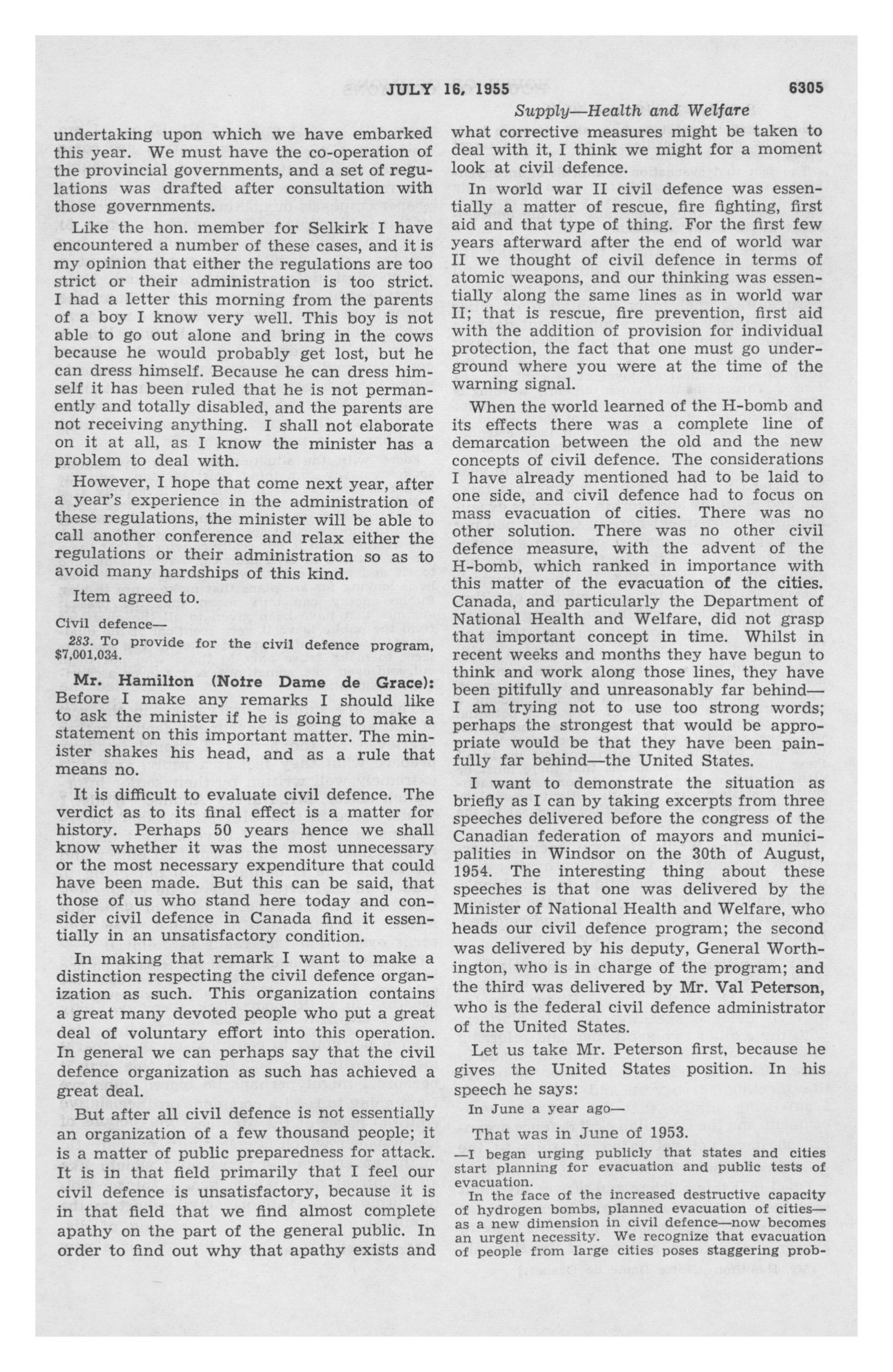 JULY 16, 1955 6305

Supply—Health and Welfare

undertaking upon which we have embarked this year. We must have the co-operation of the provincial governments, and a set of regulations was drafted after consultation with those governments.

Like the hon. member for Selkirk I have encountered a number of these cases, and it is my opinion that either the regulations are too strict or their administration is too strict. I had a letter this morning from the parents of a boy I know very well. This boy is not able to go out alone and bring in the cows because he would probably get lost, but he can dress himself. Because he can dress himself it has been ruled that he is not permanently and totally disabled, and the parents are not receiving anything. I shall not elaborate on it at all, as I know the minister has a problem to deal with.

However, I hope that come next year, after a year's experience in the administration of these regulations, the minister will be able to call another conference and relax either the regulations or their administration so as to avoid many hardships of this kind.

Item agreed to.

Civil defence—

283. To provide for the civil defence program, $7,001,034.

Mr. Hamilton (Notre Dame de Grace): Before I make any remarks I should like to ask the minister if he is going to make a statement on this important matter. The minister shakes his head, and as a rule that means no.

It is difficult to evaluate civil defence. The verdict as to its final effect is a matter for history. Perhaps 50 years hence we shall know whether it was the most unnecessary or the most necessary expenditure that could have been made. But this can be said, that those of us who stand here today and consider civil defence in Canada find it essentially in an unsatisfactory condition.

In making that remark I want to make a distinction respecting the civil defence organization as such. This organization contains a great many devoted people who put a great deal of voluntary effort into this operation. In general we can perhaps say that the civil defence organization as such has achieved a great deal.

But after all civil defence is not essentially an organization of a few thousand people; it is a matter of public preparedness for attack. It is in that field primarily that I feel our civil defence is unsatisfactory, because it is in that field that we find almost complete apathy on the part of the general public. In order to find out why that apathy exists and what corrective measures might be taken to deal with it, I think we might for a moment look at civil defence.

In world war II civil defence was essentially a matter of rescue, fire fighting, first aid and that type of thing. For the first few years afterward after the end of world war II we thought of civil defence in terms of atomic weapons, and our thinking was essentially along the same lines as in world war II; that is rescue, fire prevention, first aid with the addition of provision for individual protection, the fact that one must go underground where you were at the time of the warning signal.

When the world learned of the H-bomb and its effects there was a complete line of demarcation between the old and the new concepts of civil defence. The considerations I have already mentioned had to be laid to one side, and civil defence had to focus on mass evacuation of cities. There was no other solution. There was no other civil defence measure, with the advent of the H-bomb, which ranked in importance with this matter of the evacuation of the cities. Canada, and particularly the Department of National Health and Welfare, did not grasp that important concept in time. Whilst in recent weeks and months they have begun to think and work along those lines, they have been pitifully and unreasonably far behind—I am trying not to use too strong words; perhaps the strongest that would be appropriate would be that they have been painfully far behind—the United States.

I want to demonstrate the situation as briefly as I can by taking excerpts from three speeches delivered before the congress of the Canadian federation of mayors and municipalities in Windsor on the 30th of August, 1954. The interesting thing about these speeches is that one was delivered by the Minister of National Health and Welfare, who heads our civil defence program; the second was delivered by his deputy, General Worthington, who is in charge of the program; and the third was delivered by Mr. Val Peterson, who is the federal civil defence administrator of the United States.

Let us take Mr. Peterson first, because he gives the United States position. In his speech he says:

In June a year ago—

That was in June of 1953.

—I began urging publicly that states and cities start planning for evacuation and public tests of evacuation.

In the face of the increased destructive capacity of hydrogen bombs, planned evacuation of cities—as a new dimension in civil defence—now becomes an urgent necessity. We recognize that evacuation of people from large cities poses staggering prob-